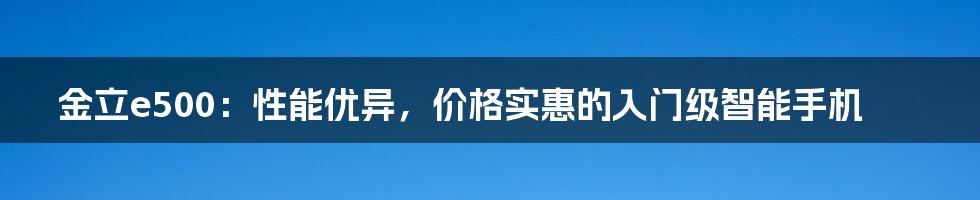 金立e500：性能优异，价格实惠的入门级智能手机